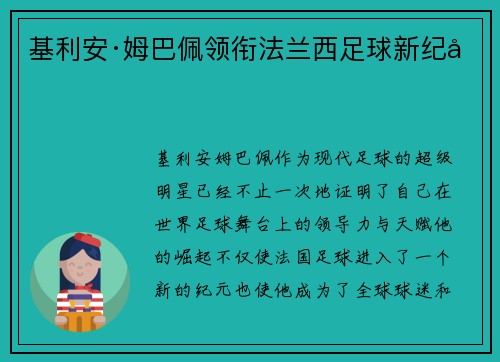 基利安·姆巴佩领衔法兰西足球新纪å

基利安姆巴佩作为现代足球的超级明星已经不止一次地证明了自己在世界足球舞台上的领导力与天赋他的崛起不仅使法国足球进入了一个新的纪元也使他成为了全球球迷和